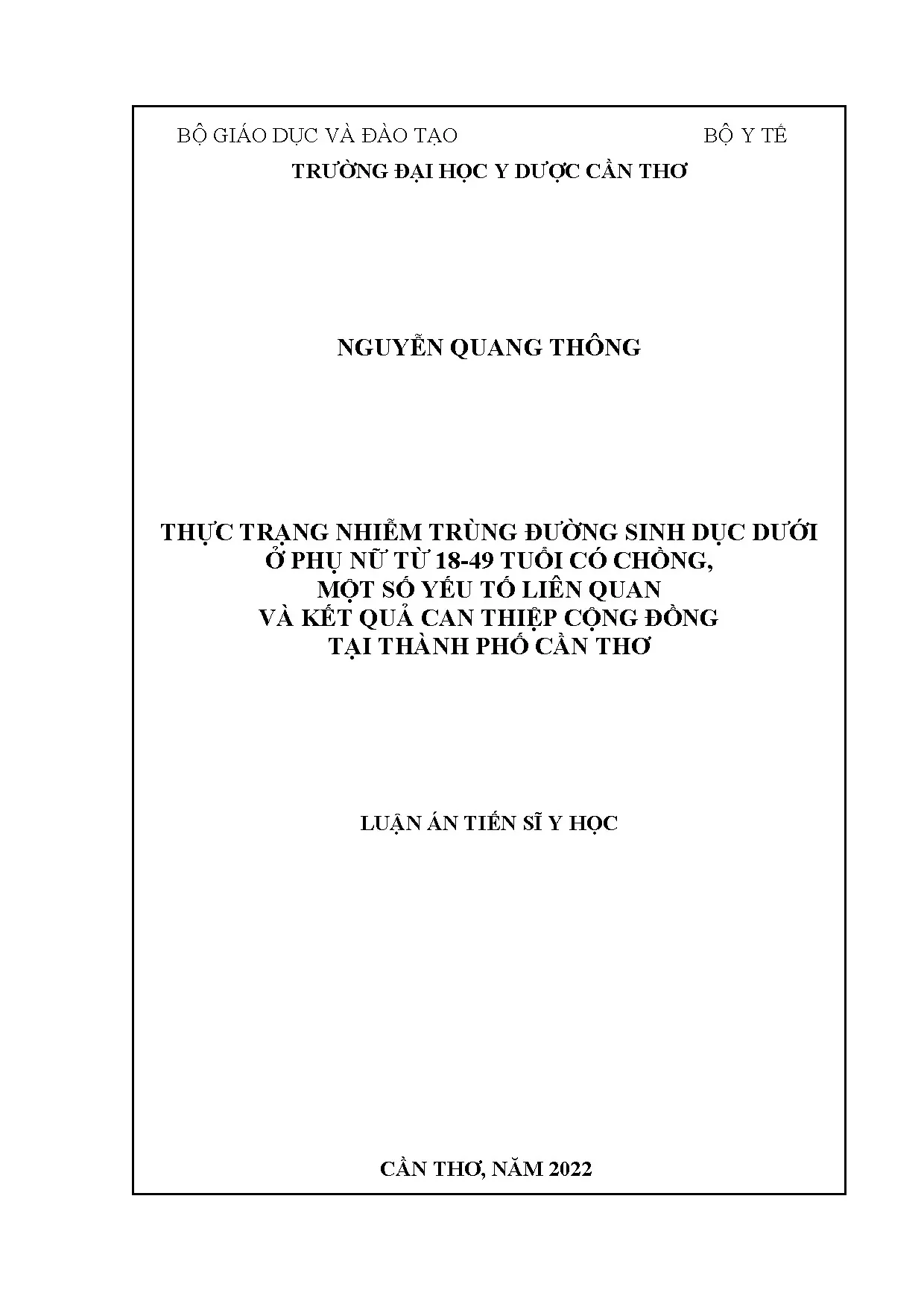 BỘ GIÁO DỤC VÀ ĐÀO TẠO BỘ Y TẾ

TRƯỜNG ĐẠI HỌC Y DƯỢC CẦN THƠ

NGUYỄN QUANG THÔNG

THỰC TRẠNG NHIỄM TRÙNG ĐƯỜNG SINH DỤC DƯỚI
Ở PHỤ NỮ TỪ 18-49 TUỔI CÓ CHỒNG,
MỘT SỐ YẾU TỐ LIÊN QUAN
VÀ KẾT QUẢ CAN THIỆP CỘNG ĐỒNG
TẠI THÀNH PHỐ CẦN THƠ

LUẬN ÁN TIẾN SĨ Y HỌC

CẦN THƠ, NĂM 2022